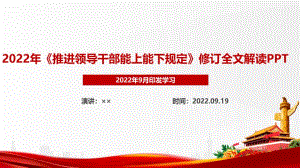 2022年《推进领导干部能上能下规定》修订全文解读PPT

2022年9月印发学习

演讲：××

时间：2022.09.19